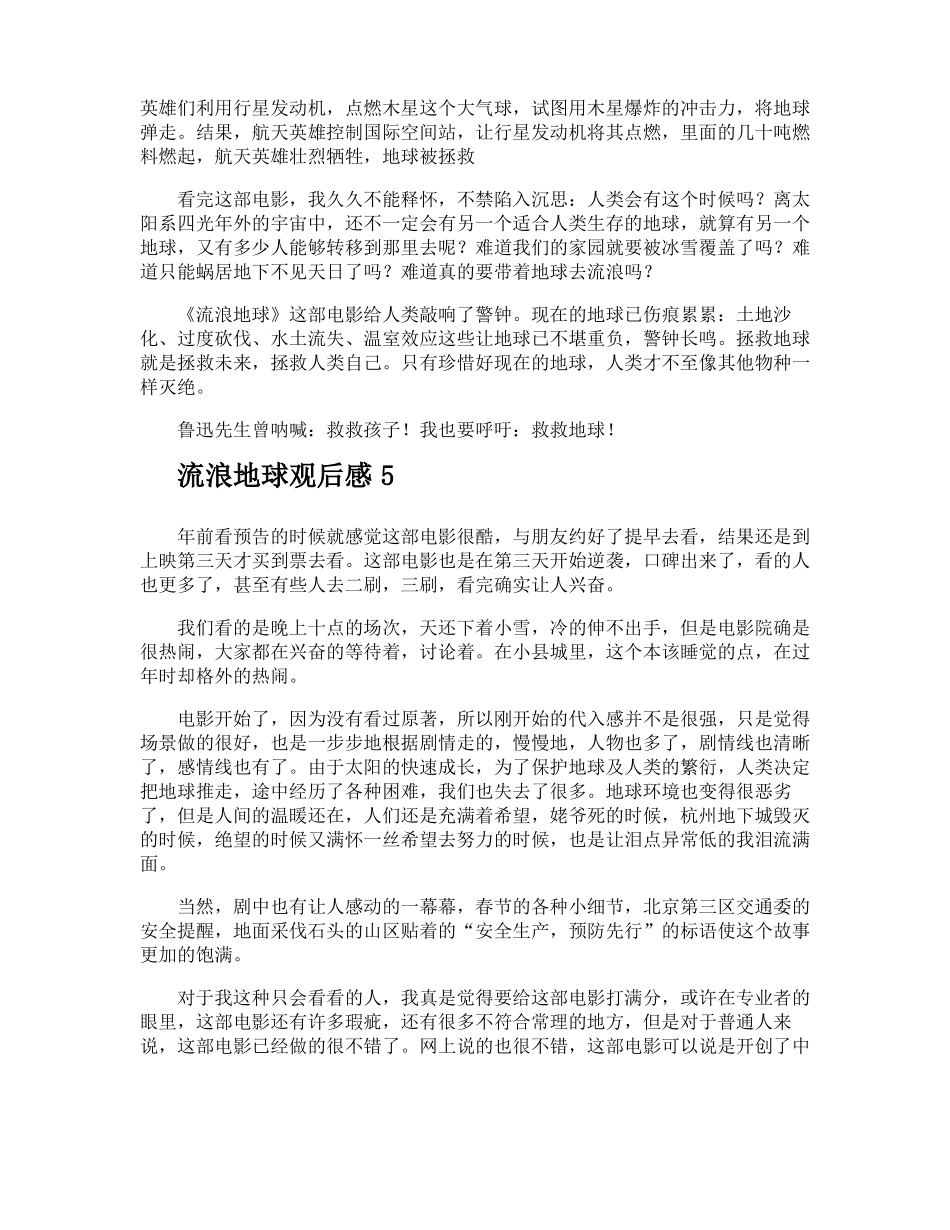 英雄们利用行星发动机，点燃木星这个大气球，试图用木星爆炸的冲击力，将地球弹走。结果，航天英雄控制国际空间站，让行星发动机将其点燃，里面的几十吨燃料燃起，航天英雄壮烈牺牲，地球被拯救

看完这部电影，我久久不能释怀，不禁陷入沉思：人类会有这个时候吗？离太阳系四光年外的宇宙中，还不一定会有另一个适合人类生存的地球，就算有另一个地球，又有多少人能够转移到那里去呢？难道我们的家园就要被冰雪覆盖了吗？难道只能蜗居地下不见天日了吗？难道真的要带着地球去流浪吗？

《流浪地球》这部电影给人类敲响了警钟。现在的地球已伤痕累累：土地沙化、过度砍伐、水土流失、温室效应这些让地球已不堪重负，警钟长鸣。拯救地球就是拯救未来，拯救人类自己。只有珍惜好现在的地球，人类才不至像其他物种一样灭绝。

鲁迅先生曾呐喊：救救孩子！我也要呼吁：救救地球！

流浪地球观后感 5

年前看预告的时候就感觉这部电影很酷，与朋友约好了提早去看，结果还是到上映第三天才买到票去看。这部电影也是在第三天开始逆袭，口碑出来了，看的人也更多了，甚至有些人去二刷，三刷，看完确实让人兴奋。

我们看的是晚上十点的场次，天还下着小雪，冷的伸不出手，但是电影院确是很热闹，大家都在兴奋的等待着，讨论着。在小县城里，这个本该睡觉的点，在过年时却格外的热闹。

电影开始了，因为没有看过原著，所以刚开始的代入感并不是很强，只是觉得场景做的很好，也是一步步地根据剧情走的，慢慢地，人物也多了，剧情线也清晰了，感情线也有了。由于太阳的快速成长，为了保护地球及人类的繁衍，人类决定把地球推走，途中经历了各种困难，我们也失去了很多。地球环境也变得很恶劣了，但是人间的温暖还在，人们还是充满着希望，姥爷死的时候，杭州地下城毁灭的时候，绝望的时候又满怀一丝希望去努力的时候，也是让泪点异常低的我泪流满面。

当然，剧中也有让人感动的一幕幕，春节的各种小细节，北京第三区交通委的安全提醒，地面采伐石头的山区贴着的“安全生产，预防先行”的标语使这个故事更加的饱满。

对于我这种只会看看的人，我真是觉得要给这部电影打满分，或许在专业者的眼里，这部电影还有许多瑕疵，还有很多不符合常理的地方，但是对于普通人来说，这部电影已经做的很不错了。网上说的也很不错，这部电影可以说是开创了中